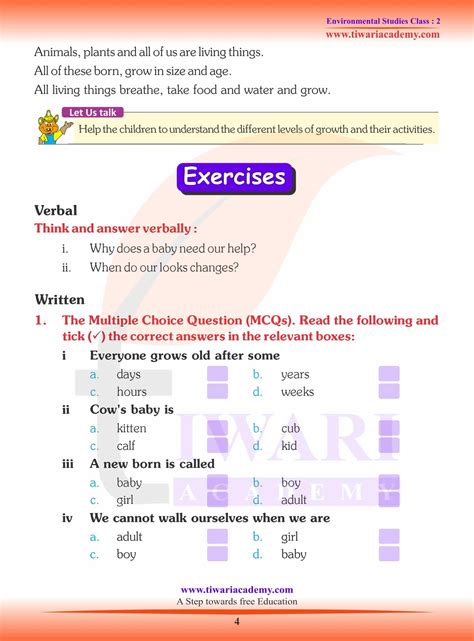 Environmental Studies Class : 2
www.tiwariacademy.com

Animals, plants and all of us are living things.
All of these born, grow in size and age.
All living things breathe, take food and water and grow.

Let Us talk
Help the children to understand the different levels of growth and their activities.

Exercises

Verbal
Think and answer verbally :
i. Why does a baby need our help?
ii. When do our looks changes?

Written
1. The Multiple Choice Question (MCQs). Read the following and tick (✓) the correct answers in the relevant boxes:
i Everyone grows old after some
a. days
b. years
c. hours
d. weeks
ii Cow's baby is
a. kitten
b. cub
c. calf
d. kid
iii A new born is called
a. baby
b. boy
c. girl
d. adult
iv We cannot walk ourselves when we are
a. adult
b. girl
c. boy
d. baby

TIWARI ACADEMY

www.tiwariacademy.com
A Step towards free Education
4